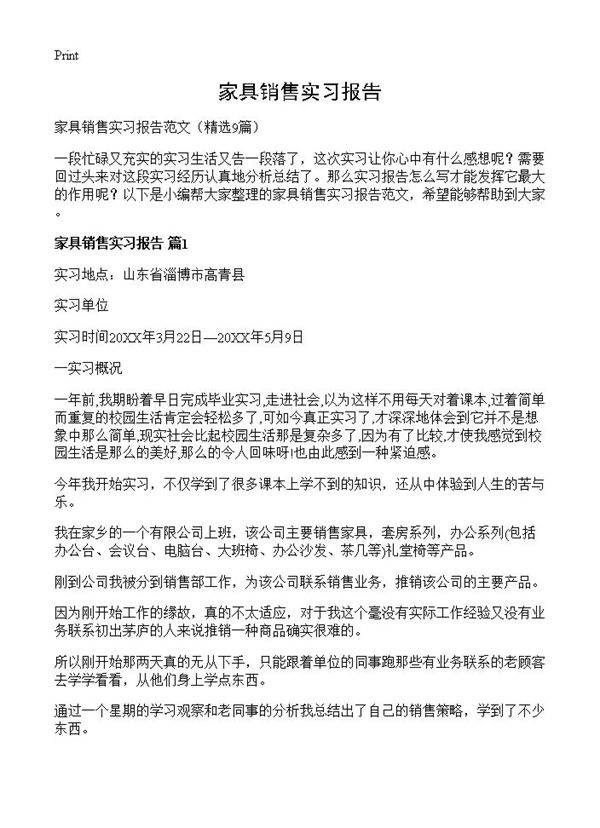 Print

家具销售实习报告

家具销售实习报告范文（精选9篇）

一段忙碌又充实的实习生活又告一段落了，这次实习让你心中有什么感想呢？需要回过头来对这段实习经历认真地分析总结了。那么实习报告怎么写才能发挥它最大的作用呢？以下是小编帮大家整理的家具销售实习报告范文，希望能够帮助到大家。

家具销售实习报告 篇1

实习地点：山东省淄博市高青县

实习单位

实习时间20XX年3月22日—20XX年5月9日

一实习概况

一年前,我期盼着早日完成毕业实习,走进社会,以为这样不用每天对着课本,过着简单而重复的校园生活肯定会轻松多了,可如今真正实习了,才深深地体会到它并不是想象中那么简单,现实社会比起校园生活那是复杂多了,因为有了比较,才使我感觉到校园生活是那么的美好,那么的令人回味呀!也由此感到一种紧迫感。

今年我开始实习，不仅学到了很多课本上学不到的知识，还从中体验到人生的苦与乐。

我在家乡的一个有限公司上班，该公司主要销售家具，套房系列，办公系列(包括办公台、会议台、电脑台、大班椅、办公沙发、茶几等)礼堂椅等产品。

刚到公司我被分到销售部工作，为该公司联系销售业务，推销该公司的主要产品。

因为刚开始工作的缘故，真的不太适应，对于我这个毫没有实际工作经验又没有业务联系初出茅庐的人来说推销一种商品确实很难的。

所以刚开始那两天真的无从下手，只能跟着单位的同事跑那些有业务联系的老顾客去学学看看，从他们身上学点东西。

通过一个星期的学习观察和老同事的分析我总结出了自己的销售策略，学到了不少东西。